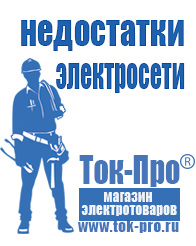 недостатки электросети

Ток-Про®
магазин электротоваров
www.tok-pro.ru